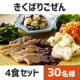 きくばりごぜん

4食セット

30名様